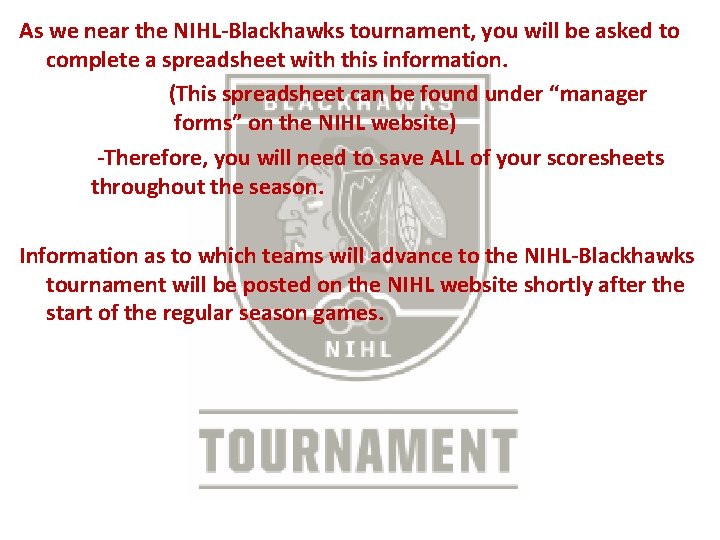 As we near the NIHL-Blackhawks tournament, you will be asked to complete a spreadsheet with this information.

(This spreadsheet can be found under "manager forms" on the NIHL website)

-Therefore, you will need to save ALL of your scoresheets throughout the season.

Information as to which teams will advance to the NIHL-Blackhawks tournament will be posted on the NIHL website shortly after the start of the regular season games.

BLACKHAWKS
NIHL

TOURNAMENT